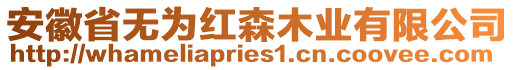 安徽省无为红森木业有限公司
http://whameliapries1.cn.coovee.com